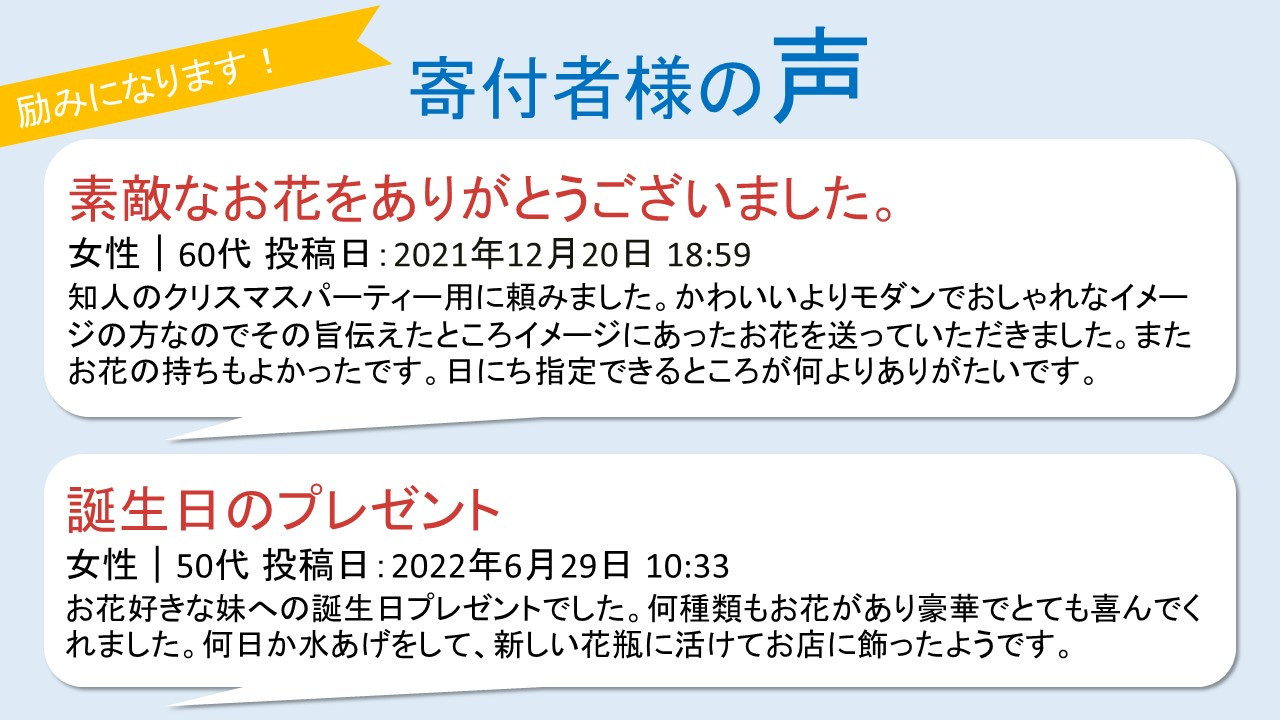 励みになります！

寄付者様の声

素敵なお花をありがとうございました。

女性｜60代 投稿日 : 2021年12月20日 18:59

知人のクリスマスパーティー用に頼みました。かわいいよりモダンでおしゃれなイメージの方なのでその旨伝えたところイメージにあったお花を送っていただきました。またお花の持ちもよかったです。日にち指定できるところが何よりありがたいです。

誕生日のプレゼント

女性｜50代 投稿日 : 2022年6月29日 10:33

お花好きな妹への誕生日プレゼントでした。何種類もお花があり豪華でとても喜んでくれました。何日か水あげをして、新しい花瓶に活けてお店に飾ったようです。